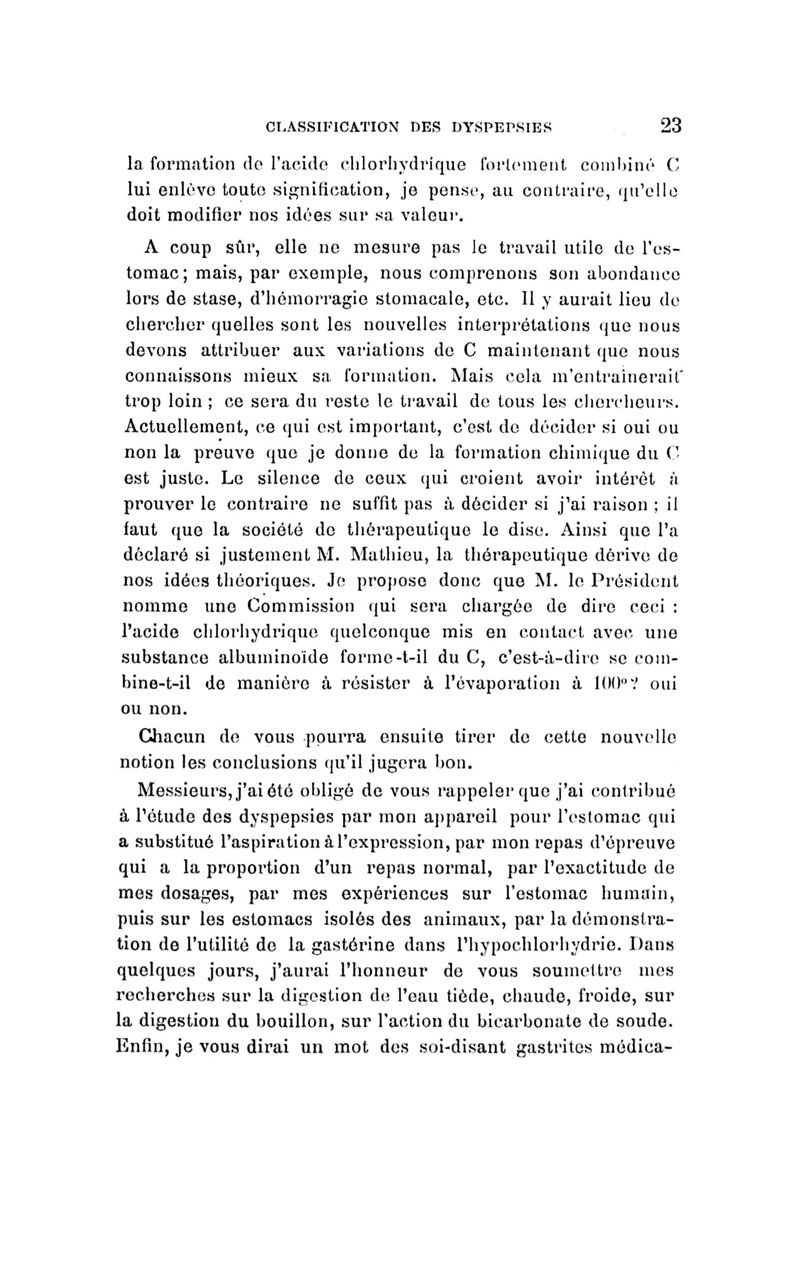 CLASSIFICATION DES DYSPEPSIES 23

la formation de l'acide chlorhydrique fortement combiné C lui enlève toute signification, je pense, au contraire, qu'elle doit modifier nos idées sur sa valeur.

A coup sûr, elle ne mesure pas le travail utile de l'estomac; mais, par exemple, nous comprenons son abondance lors de stase, d'hémorragie stomacale, etc. Il y aurait lieu de chercher quelles sont les nouvelles interprétations que nous devons attribuer aux variations de C maintenant que nous connaissons mieux sa formation. Mais cela m'entraînerait trop loin ; ce sera du reste le travail de tous les chercheurs. Actuellement, ce qui est important, c'est de décider si oui ou non la preuve que je donne de la formation chimique du C est juste. Le silence de ceux qui croient avoir intérêt à prouver le contraire ne suffit pas à décider si j'ai raison ; il faut que la société de thérapeutique le dise. Ainsi que l'a déclaré si justement M. Mathieu, la thérapeutique dérive de nos idées théoriques. Je propose donc que M. le Président nomme une Commission qui sera chargée de dire ceci : l'acide chlorhydrique quelconque mis en contact avec une substance albuminoïde forme-t-il du C, c'est-à-dire se combine-t-il de manière à résister à l'évaporation à 100°? oui ou non.

Chacun de vous pourra ensuite tirer de cette nouvelle notion les conclusions qu'il jugera bon.

Messieurs, j'ai été obligé de vous rappeler que j'ai contribué à l'étude des dyspepsies par mon appareil pour l'estomac qui a substitué l'aspiration à l'expression, par mon repas d'épreuve qui a la proportion d'un repas normal, par l'exactitude de mes dosages, par mes expériences sur l'estomac humain, puis sur les estomacs isolés des animaux, par la démonstration de l'utilité de la gastérine dans l'hypochlorhydrie. Dans quelques jours, j'aurai l'honneur de vous soumettre mes recherches sur la digestion de l'eau tiède, chaude, froide, sur la digestion du bouillon, sur l'action du bicarbonate de soude. Enfin, je vous dirai un mot des soi-disant gastrites médica-